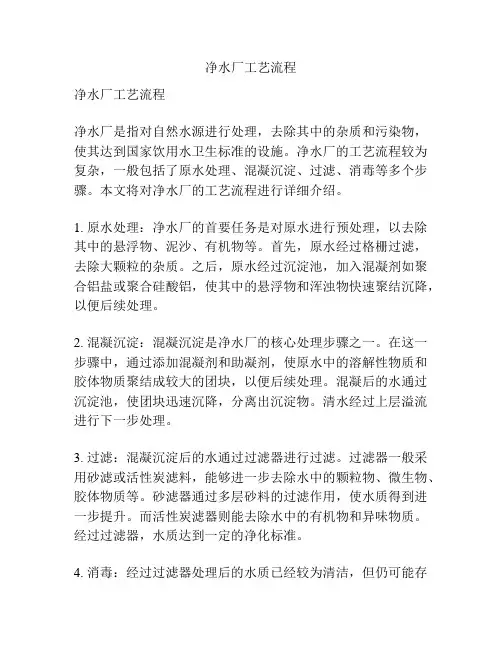 净水厂工艺流程

净水厂工艺流程

净水厂是指对自然水源进行处理，去除其中的杂质和污染物，使其达到国家饮用水卫生标准的设施。净水厂的工艺流程较为复杂，一般包括了原水处理、混凝沉淀、过滤、消毒等多个步骤。本文将对净水厂的工艺流程进行详细介绍。

1. 原水处理：净水厂的首要任务是对原水进行预处理，以去除其中的悬浮物、泥沙、有机物等。首先，原水经过格栅过滤，去除大颗粒的杂质。之后，原水经过沉淀池，加入混凝剂如聚合铝盐或聚合硅酸铝，使其中的悬浮物和浑浊物快速聚结沉降，以便后续处理。

2. 混凝沉淀：混凝沉淀是净水厂的核心处理步骤之一。在这一步骤中，通过添加混凝剂和助凝剂，使原水中的溶解性物质和胶体物质聚结成较大的团块，以便后续处理。混凝后的水通过沉淀池，使团块迅速沉降，分离出沉淀物。清水经过上层溢流进行下一步处理。

3. 过滤：混凝沉淀后的水通过过滤器进行过滤。过滤器一般采用砂滤或活性炭滤料，能够进一步去除水中的颗粒物、微生物、胶体物质等。砂滤器通过多层砂料的过滤作用，使水质得到进一步提升。而活性炭滤器则能去除水中的有机物和异味物质。经过过滤器，水质达到一定的净化标准。

4. 消毒：经过过滤器处理后的水质已经较为清洁，但仍可能存